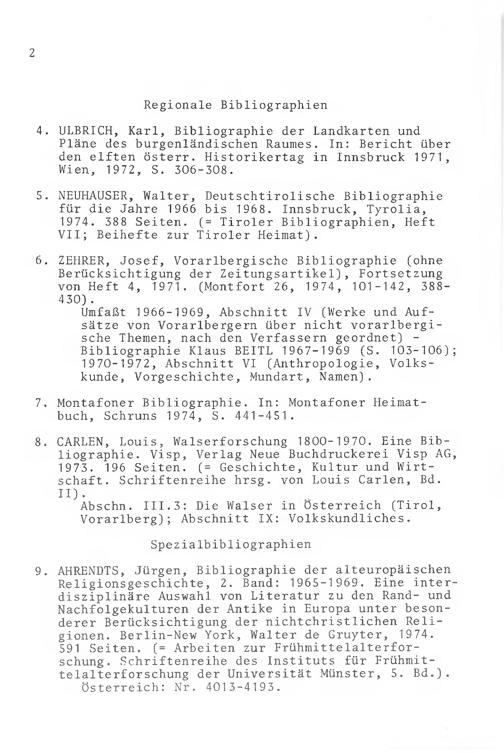 2

Regionale Bibliographien

4. ULBRICH, Karl, Bibliographie der Landkarten und Pläne des burgenländischen Raumes. In: Bericht über den elften österr. Historikertag in Innsbruck 1971, Wien, 1972, S. 306-308.

5. NEUHAUSER, Walter, Deutschtirolische Bibliographie für die Jahre 1966 bis 1968. Innsbruck, Tyrolia, 1974. 388 Seiten. (= Tiroler Bibliographien, Heft VII; Beihefte zur Tiroler Heimat).

6. ZEHRER, Josef, Vorarlbergische Bibliographie (ohne Berücksichtigung der Zeitungsartikel), Fortsetzung von Heft 4, 1971. (Montfort 26, 1974, 101-142, 388-430).
Umfaßt 1966-1969, Abschnitt IV (Werke und Aufsätze von Vorarlbergern über nicht vorarlbergische Themen, nach den Verfassern geordnet) - Bibliographie Klaus BEITL 1967-1969 (S. 103-106); 1970-1972, Abschnitt VI (Anthropologie, Volkskunde, Vorgeschichte, Mundart, Namen).

7. Montafoner Bibliographie. In: Montafoner Heimatbuch, Schruns 1974, S. 441-451.

8. CARLEN, Louis, Walserforschung 1800-1970. Eine Bibliographie. Visp, Verlag Neue Buchdruckerei Visp AG, 1973. 196 Seiten. (= Geschichte, Kultur und Wirtschaft. Schriftenreihe hrsg. von Louis Carlen, Bd. II).
Abschn. III.3: Die Walser in Österreich (Tirol, Vorarlberg); Abschnitt IX: Volkskundliches.

Spezialbibliographien

9. AHRENDTS, Jürgen, Bibliographie der alteuropäischen Religionsgeschichte, 2. Band: 1965-1969. Eine interdisziplinäre Auswahl von Literatur zu den Rand- und Nachfolgekulturen der Antike in Europa unter besonderer Berücksichtigung der nichtchristlichen Religionen. Berlin-New York, Walter de Gruyter, 1974. 591 Seiten. (= Arbeiten zur Frühmittelalterforschung. Schriftenreihe des Instituts für Frühmittelalterforschung der Universität Münster, 5. Bd.).
Österreich: Nr. 4013-4193.